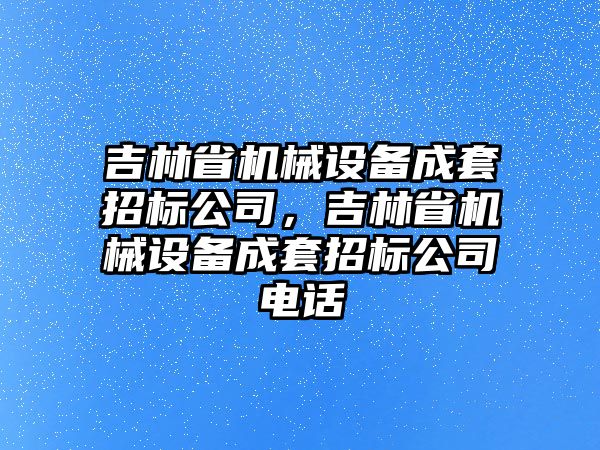 吉林省机械设备成套招标公司，吉林省机械设备成套招标公司电话